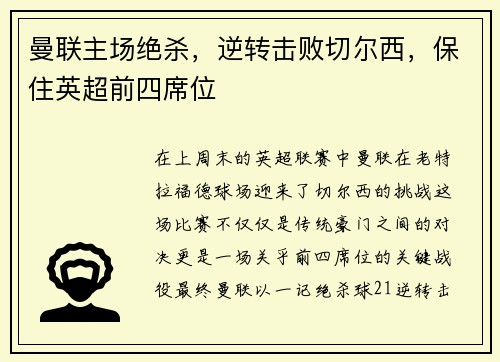 曼联主场绝杀，逆转击败切尔西，保住英超前四席位

在上周末的英超联赛中曼联在老特拉福德球场迎来了切尔西的挑战这场比赛不仅仅是传统豪门之间的对决更是一场关乎前四席位的关键战役最终曼联以一记绝杀球21逆转击